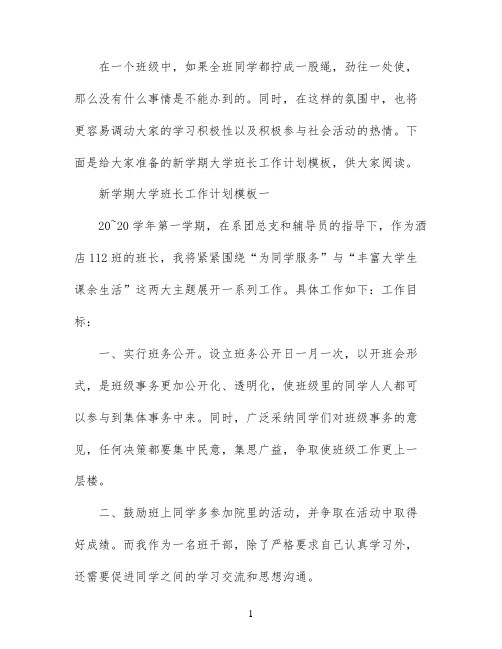 在一个班级中，如果全班同学都拧成一股绳，劲往一处使，那么没有什么事情是不能办到的。同时，在这样的氛围中，也将更容易调动大家的学习积极性以及积极参与社会活动的热情。下面是给大家准备的新学期大学班长工作计划模板，供大家阅读。

新学期大学班长工作计划模板一

20~20 学年第一学期，在系团总支和辅导员的指导下，作为酒店 112 班的班长，我将紧紧围绕“为同学服务”与“丰富大学生课余生活”这两大主题展开一系列工作。具体工作如下：工作目标：

一、实行班务公开。设立班务公开日一月一次，以开班会形式，是班级事务更加公开化、透明化，使班级里的同学人人都可以参与到集体事务中来。同时，广泛采纳同学们对班级事务的意见，任何决策都要集中民意，集思广益，争取使班级工作更上一层楼。

二、鼓励班上同学多参加院里的活动，并争取在活动中取得好成绩。而我作为一名班干部，除了严格要求自己认真学习外，还需要促进同学之间的学习交流和思想沟通。

1